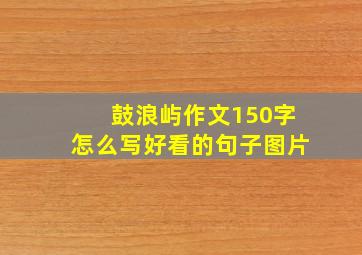 鼓浪屿作文150字
怎么写好看的句子图片